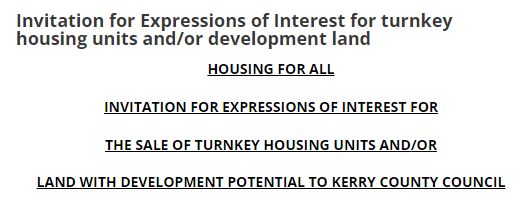 Invitation for Expressions of Interest for turnkey housing units and/or development land

HOUSING FOR ALL

INVITATION FOR EXPRESSIONS OF INTEREST FOR

THE SALE OF TURNKEY HOUSING UNITS AND/OR

LAND WITH DEVELOPMENT POTENTIAL TO KERRY COUNTY COUNCIL